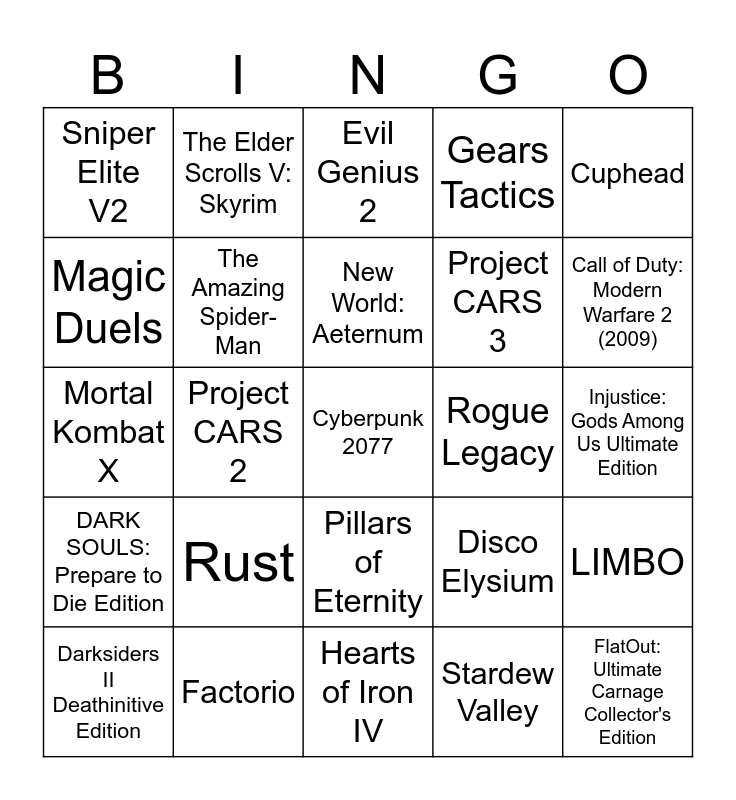 | B | I | N | G | O |
|---|---|---|---|---|
| Sniper Elite V2 | The Elder Scrolls V: Skyrim | Evil Genius 2 | Gears Tactics | Cuphead |
| Magic Duels | The Amazing Spider-Man | New World: Aeternum | Project CARS 3 | Call of Duty: Modern Warfare 2 (2009) |
| Mortal Kombat X | Project CARS 2 | Cyberpunk 2077 | Rogue Legacy | Injustice: Gods Among Us Ultimate Edition |
| DARK SOULS: Prepare to Die Edition | Rust | Pillars of Eternity | Disco Elysium | LIMBO |
| Darksiders II Deathinitive Edition | Factorio | Hearts of Iron IV | Stardew Valley | FlatOut: Ultimate Carnage Collector's Edition |